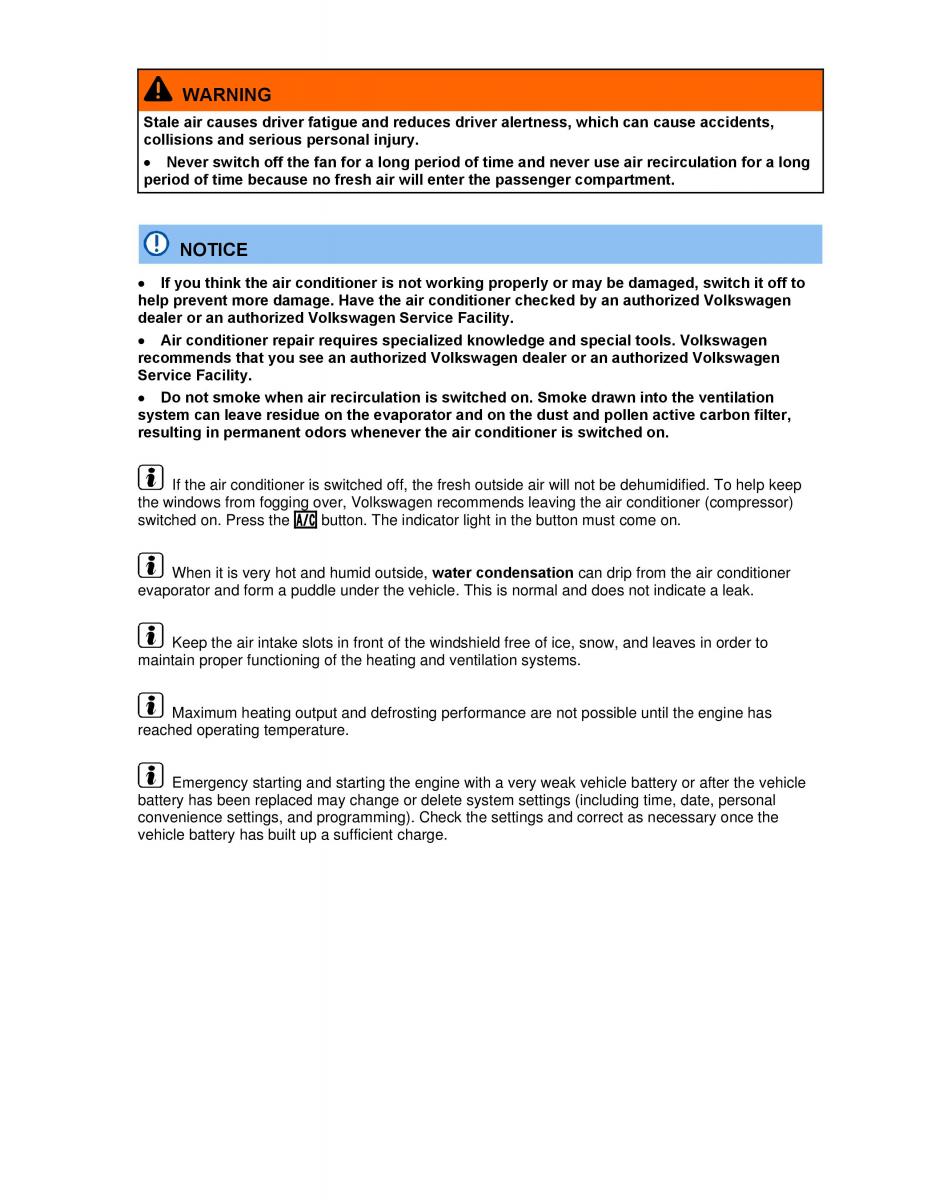 WARNING

Stale air causes driver fatigue and reduces driver alertness, which can cause accidents, collisions and serious personal injury.

• Never switch off the fan for a long period of time and never use air recirculation for a long period of time because no fresh air will enter the passenger compartment.

NOTICE

• If you think the air conditioner is not working properly or may be damaged, switch it off to help prevent more damage. Have the air conditioner checked by an authorized Volkswagen dealer or an authorized Volkswagen Service Facility.

• Air conditioner repair requires specialized knowledge and special tools. Volkswagen recommends that you see an authorized Volkswagen dealer or an authorized Volkswagen Service Facility.

• Do not smoke when air recirculation is switched on. Smoke drawn into the ventilation system can leave residue on the evaporator and on the dust and pollen active carbon filter, resulting in permanent odors whenever the air conditioner is switched on.

If the air conditioner is switched off, the fresh outside air will not be dehumidified. To help keep the windows from fogging over, Volkswagen recommends leaving the air conditioner (compressor) switched on. Press the A/C button. The indicator light in the button must come on.

When it is very hot and humid outside, water condensation can drip from the air conditioner evaporator and form a puddle under the vehicle. This is normal and does not indicate a leak.

Keep the air intake slots in front of the windshield free of ice, snow, and leaves in order to maintain proper functioning of the heating and ventilation systems.

Maximum heating output and defrosting performance are not possible until the engine has reached operating temperature.

Emergency starting and starting the engine with a very weak vehicle battery or after the vehicle battery has been replaced may change or delete system settings (including time, date, personal convenience settings, and programming). Check the settings and correct as necessary once the vehicle battery has built up a sufficient charge.